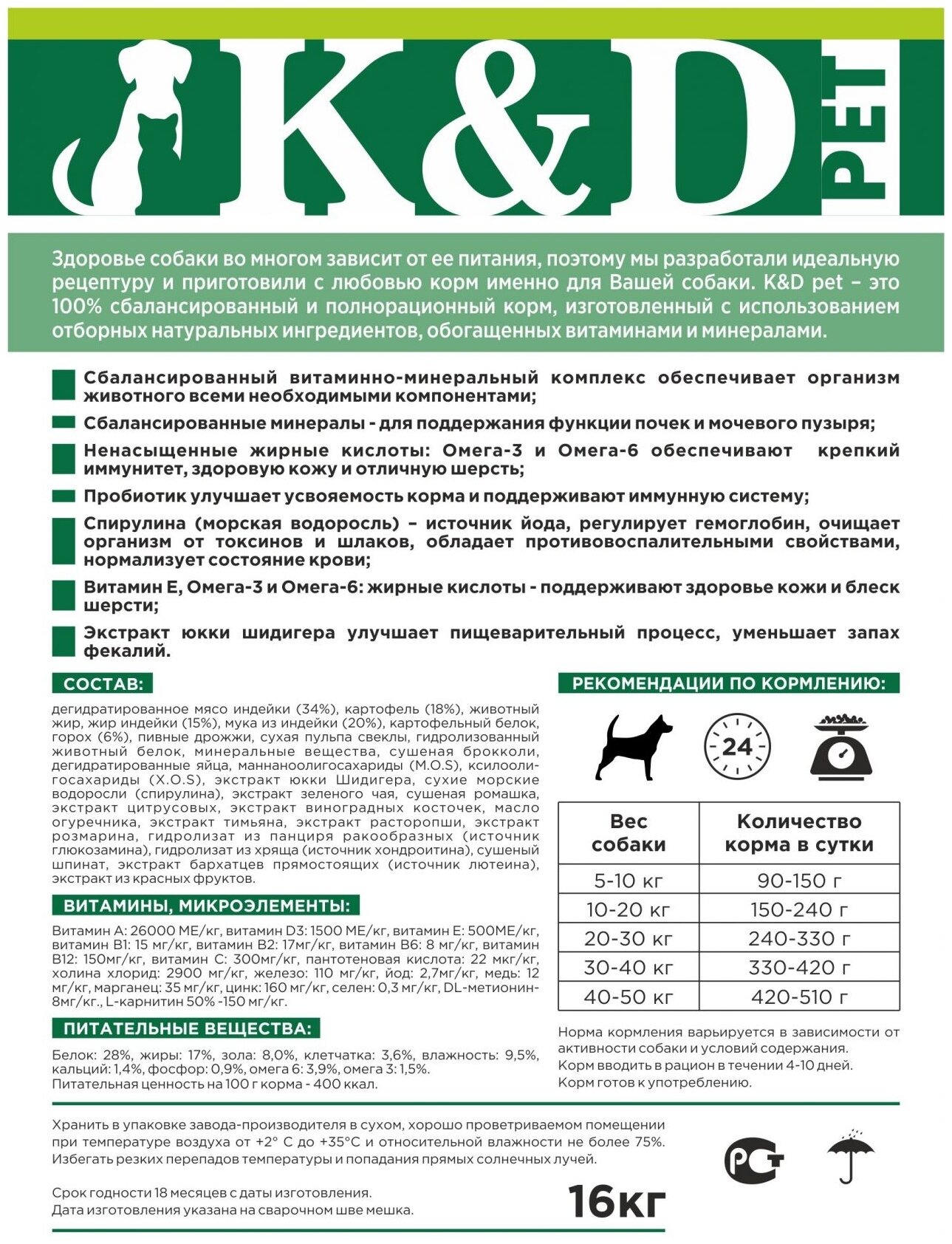 K&D PET

Здоровье собаки во многом зависит от ее питания, поэтому мы разработали идеальную рецептуру и приготовили с любовью корм именно для Вашей собаки. K&D pet – это 100% сбалансированный и полнорационный корм, изготовленный с использованием отборных натуральных ингредиентов, обогащенных витаминами и минералами.

Сбалансированный витаминно-минеральный комплекс обеспечивает организм животного всеми необходимыми компонентами;

Сбалансированные минералы - для поддержания функции почек и мочевого пузыря;

Ненасыщенные жирные кислоты: Омега-3 и Омега-6 обеспечивают крепкий иммунитет, здоровую кожу и отличную шерсть;

Пробиотик улучшает усвояемость корма и поддерживают иммунную систему;

Спирулина (морская водоросль) – источник йода, регулирует гемоглобин, очищает организм от токсинов и шлаков, обладает противовоспалительными свойствами, нормализует состояние крови;

Витамин Е, Омега-3 и Омега-6: жирные кислоты - поддерживают здоровье кожи и блеск шерсти;

Экстракт юкки шидигера улучшает пищеварительный процесс, уменьшает запах фекалий.

СОСТАВ:

дегидратированное мясо индейки (34%), картофель (18%), животный жир, жир индейки (15%), мука из индейки (20%), картофельный белок, горох (6%), пивные дрожжи, сухая пульпа свеклы, гидролизованный животный белок, минеральные вещества, сушеная брокколи, дегидратированные яйца, маннаноолигосахариды (M.O.S), ксилоолигосахариды (X.O.S), экстракт юкки Шидигера, сухие морские водоросли (спирулина), экстракт зеленого чая, сушеная ромашка, экстракт цитрусовых, экстракт виноградных косточек, масло огуречника, экстракт тимьяна, экстракт расторопши, экстракт розмарина, гидролизат из панциря ракообразных (источник глюкозамина), гидролизат из хряща (источник хондроитина), сушеный шпинат, экстракт бархатцев прямостоящих (источник лютеина), экстракт из красных фруктов.

ВИТАМИНЫ, МИКРОЭЛЕМЕНТЫ:

Витамин А: 26000 МЕ/кг, витамин D3: 1500 МЕ/кг, витамин Е: 500МЕ/кг, витамин В1: 15 мг/кг, витамин В2: 17мг/кг, витамин В6: 8 мг/кг, витамин В12: 150мг/кг, витамин С: 300мг/кг, пантотеновая кислота: 22 мкг/кг, холина хлорид: 2900 мг/кг, железо: 110 мг/кг, йод: 2,7мг/кг, медь: 12 мг/кг, марганец: 35 мг/кг, цинк: 160 мг/кг, селен: 0,3 мг/кг, DL-метионин-8мг/кг., L-карнитин 50% -150 мг/кг.

ПИТАТЕЛЬНЫЕ ВЕЩЕСТВА:

Белок: 28%, жиры: 17%, зола: 8,0%, клетчатка: 3,6%, влажность: 9,5%, кальций: 1,4%, фосфор: 0,9%, омега 6: 3,9%, омега 3: 1,5%.
Питательная ценность на 100 г корма - 400 ккал.

РЕКОМЕНДАЦИИ ПО КОРМЛЕНИЮ:

24

| Вес собаки | Количество корма в сутки |
|---|---|
| 5-10 кг | 90-150 г |
| 10-20 кг | 150-240 г |
| 20-30 кг | 240-330 г |
| 30-40 кг | 330-420 г |
| 40-50 кг | 420-510 г |

Норма кормления варьируется в зависимости от активности собаки и условий содержания.
Корм вводить в рацион в течении 4-10 дней.
Корм готов к употреблению.

Хранить в упаковке завода-производителя в сухом, хорошо проветриваемом помещении при температуре воздуха от +2° С до +35°С и относительной влажности не более 75%. Избегать резких перепадов температуры и попадания прямых солнечных лучей.

Срок годности 18 месяцев с даты изготовления.
Дата изготовления указана на сварочном шве мешка.

16кг

РСТ